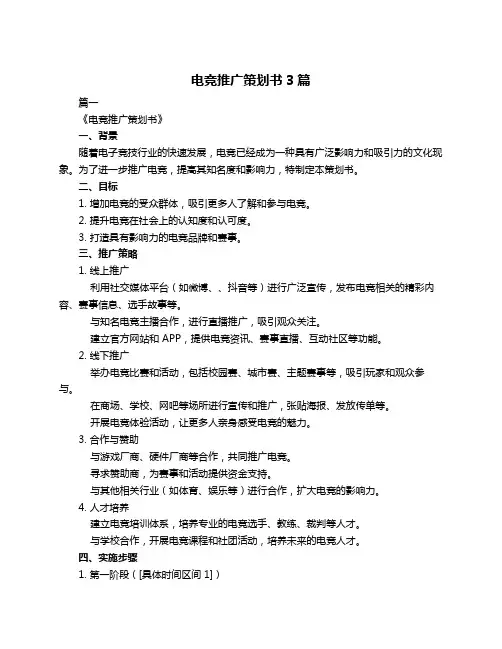 电竞推广策划书 3 篇

篇一

《电竞推广策划书》

一、背景

随着电子竞技行业的快速发展，电竞已经成为一种具有广泛影响力和吸引力的文化现象。为了进一步推广电竞，提高其知名度和影响力，特制定本策划书。

二、目标

1. 增加电竞的受众群体，吸引更多人了解和参与电竞。

2. 提升电竞在社会上的认知度和认可度。

3. 打造具有影响力的电竞品牌和赛事。

三、推广策略

1. 线上推广

利用社交媒体平台（如微博、、抖音等）进行广泛宣传，发布电竞相关的精彩内容、赛事信息、选手故事等。

与知名电竞主播合作，进行直播推广，吸引观众关注。

建立官方网站和 APP，提供电竞资讯、赛事直播、互动社区等功能。

2. 线下推广

举办电竞比赛和活动，包括校园赛、城市赛、主题赛事等，吸引玩家和观众参与。

在商场、学校、网吧等场所进行宣传和推广，张贴海报、发放传单等。

开展电竞体验活动，让更多人亲身感受电竞的魅力。

3. 合作与赞助

与游戏厂商、硬件厂商等合作，共同推广电竞。

寻求赞助商，为赛事和活动提供资金支持。

与其他相关行业（如体育、娱乐等）进行合作，扩大电竞的影响力。

4. 人才培养

建立电竞培训体系，培养专业的电竞选手、教练、裁判等人才。

与学校合作，开展电竞课程和社团活动，培养未来的电竞人才。

四、实施步骤

1. 第一阶段（[具体时间区间 1]）